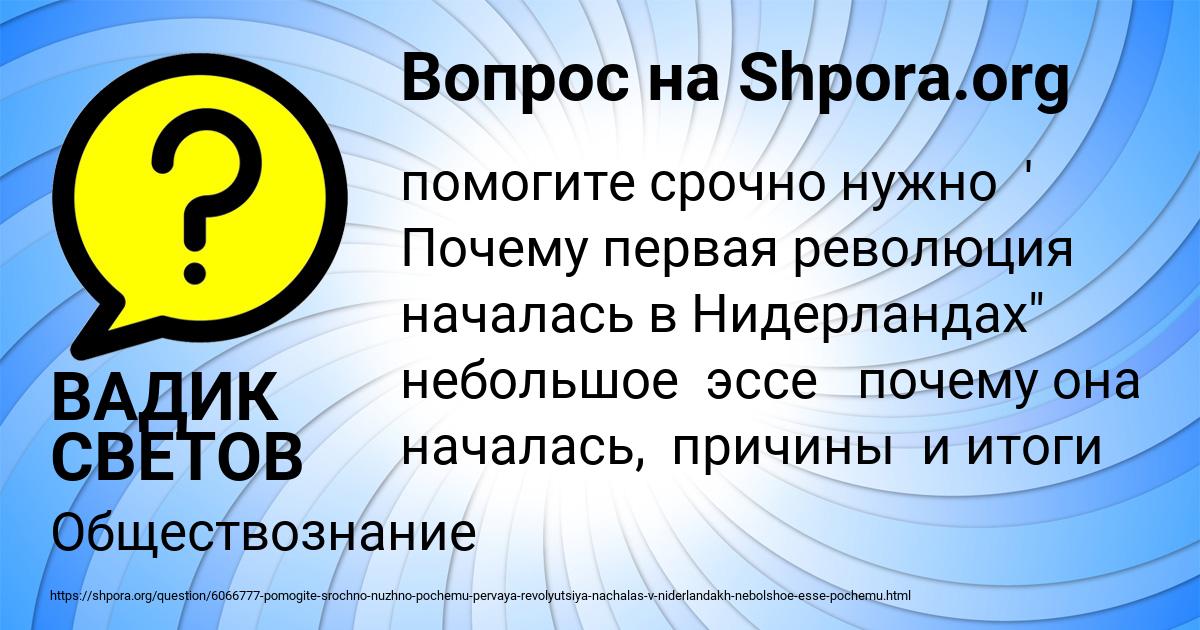 Вопрос на Shpora.org

?

помогите срочно нужно ' Почему первая революция началась в Нидерландах" небольшое эссе почему она началась, причины и итоги

ВАДИК СВЕТОВ

Обществознание

https://shpora.org/question/6066777-pomogite-srochno-nuzhno-pochemu-pervaya-revolyutsiya-nachalas-v-niderlandakh-nebolshoe-esse-pochemu.html